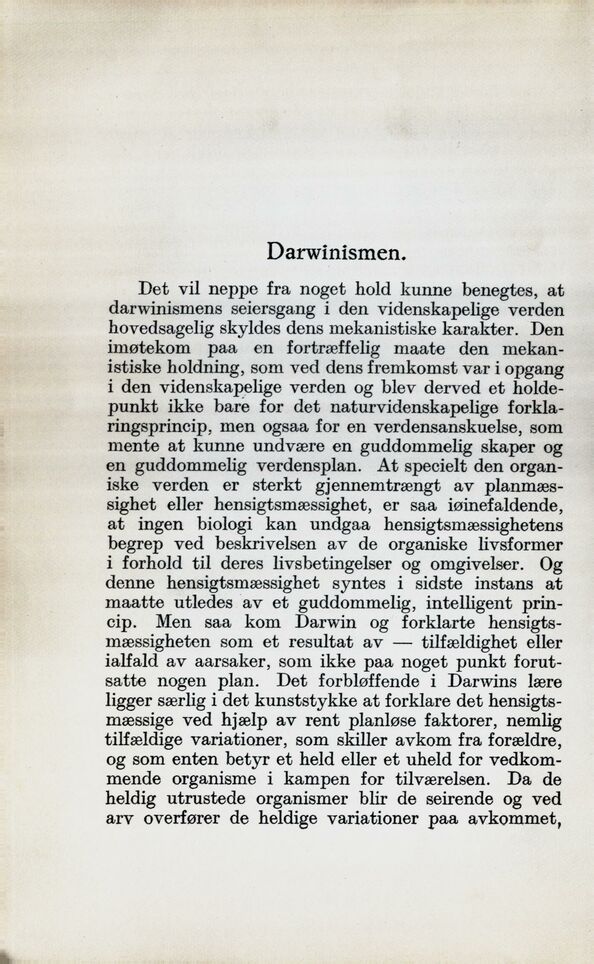 Darwinismen.

Det vil neppe fra noget hold kunne benegtes, at darwinismens seiersgang i den videnskapelige verden hovedsagelig skyldes dens mekanistiske karakter. Den imøtekom paa en fortræffelig maate den mekanistiske holdning, som ved dens fremkomst var i opgang i den videnskapelige verden og blev derved et holdepunkt ikke bare for det naturvidenskapelige forklaringsprincip, men ogsaa for en verdensanskuelse, som mente at kunne undvære en guddommelig skaper og en guddommelig verdensplan. At specielt den organiske verden er sterkt gjennemtrængt av planmæssighet eller hensigtsmæssighet, er saa iøinefaldende, at ingen biologi kan undgaa hensigtsmæssighetens begrep ved beskrivelsen av de organiske livsformer i forhold til deres livsbetingelser og omgivelser. Og denne hensigtsmæssighet syntes i sidste instans at maatte utledes av et guddommelig, intelligent princip. Men saa kom Darwin og forklarte hensigtsmæssigheten som et resultat av — tilfældighet eller ialfald av aarsaker, som ikke paa noget punkt forutsatte nogen plan. Det forbløffende i Darwins lære ligger særlig i det kunststykke at forklare det hensigtsmæssige ved hjælp av rent planløse faktorer, nemlig tilfældige variationer, som skiller avkom fra forældre, og som enten betyr et held eller et uheld for vedkommende organisme i kampen for tilværelsen. Da de heldig utrustede organismer blir de seirende og ved arv overfører de heldige variationer paa avkommet,